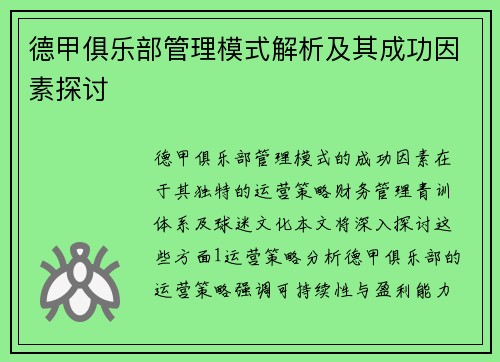 德甲俱乐部管理模式解析及其成功因素探讨

德甲俱乐部管理模式的成功因素在于其独特的运营策略财务管理青训体系及球迷文化本文将深入探讨这些方面1运营策略分析德甲俱乐部的运营策略强调可持续性与盈利能力